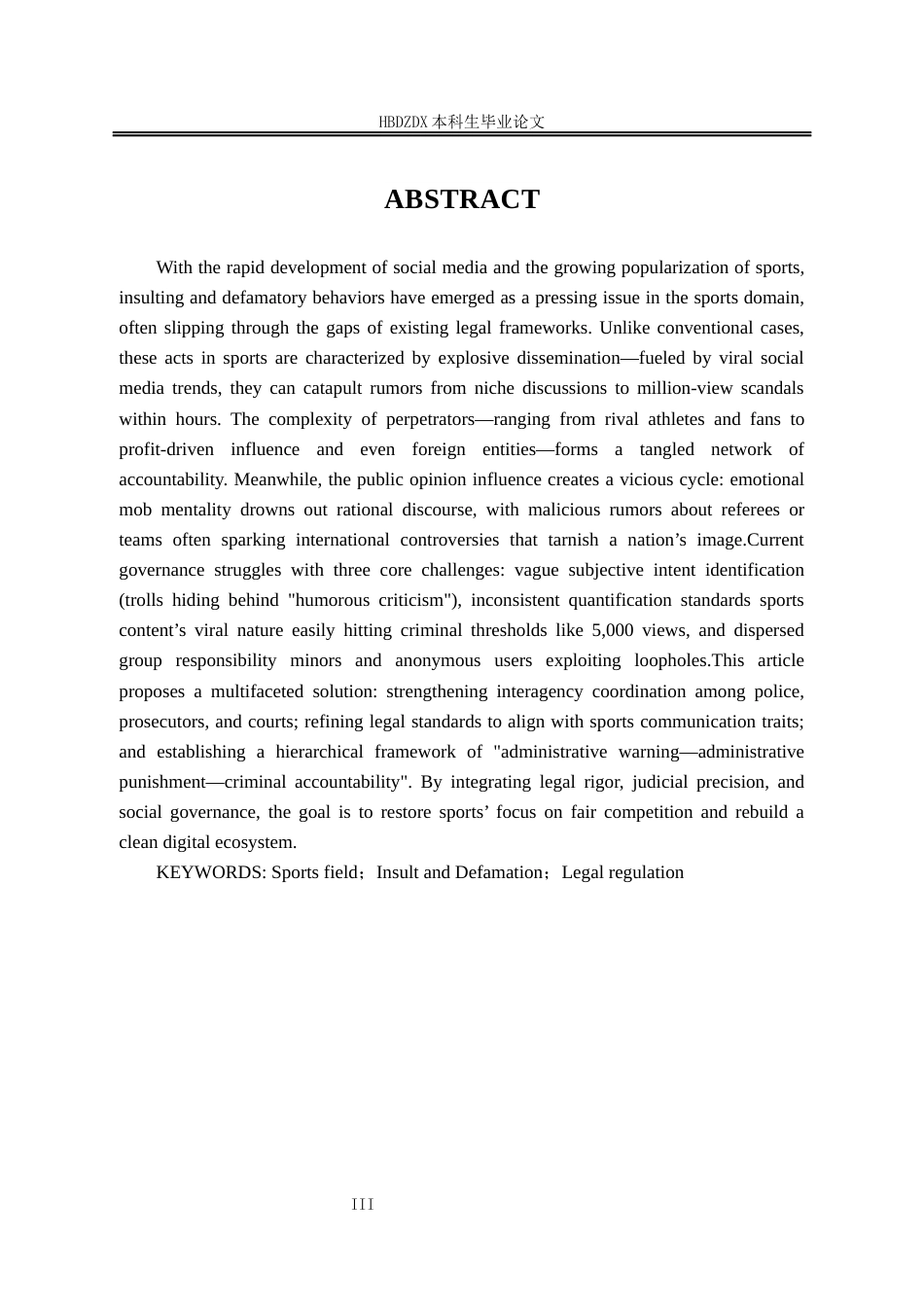 HBDZDX 本科生毕业论文

ABSTRACT

With the rapid development of social media and the growing popularization of sports, insulting and defamatory behaviors have emerged as a pressing issue in the sports domain, often slipping through the gaps of existing legal frameworks. Unlike conventional cases, these acts in sports are characterized by explosive dissemination—fueled by viral social media trends, they can catapult rumors from niche discussions to million-view scandals within hours. The complexity of perpetrators—ranging from rival athletes and fans to profit-driven influence and even foreign entities—forms a tangled network of accountability. Meanwhile, the public opinion influence creates a vicious cycle: emotional mob mentality drowns out rational discourse, with malicious rumors about referees or teams often sparking international controversies that tarnish a nation’s image.Current governance struggles with three core challenges: vague subjective intent identification (trolls hiding behind "humorous criticism"), inconsistent quantification standards sports content’s viral nature easily hitting criminal thresholds like 5,000 views, and dispersed group responsibility minors and anonymous users exploiting loopholes.This article proposes a multifaceted solution: strengthening interagency coordination among police, prosecutors, and courts; refining legal standards to align with sports communication traits; and establishing a hierarchical framework of "administrative warning—administrative punishment—criminal accountability". By integrating legal rigor, judicial precision, and social governance, the goal is to restore sports’ focus on fair competition and rebuild a clean digital ecosystem.

KEYWORDS: Sports field；Insult and Defamation；Legal regulation

III